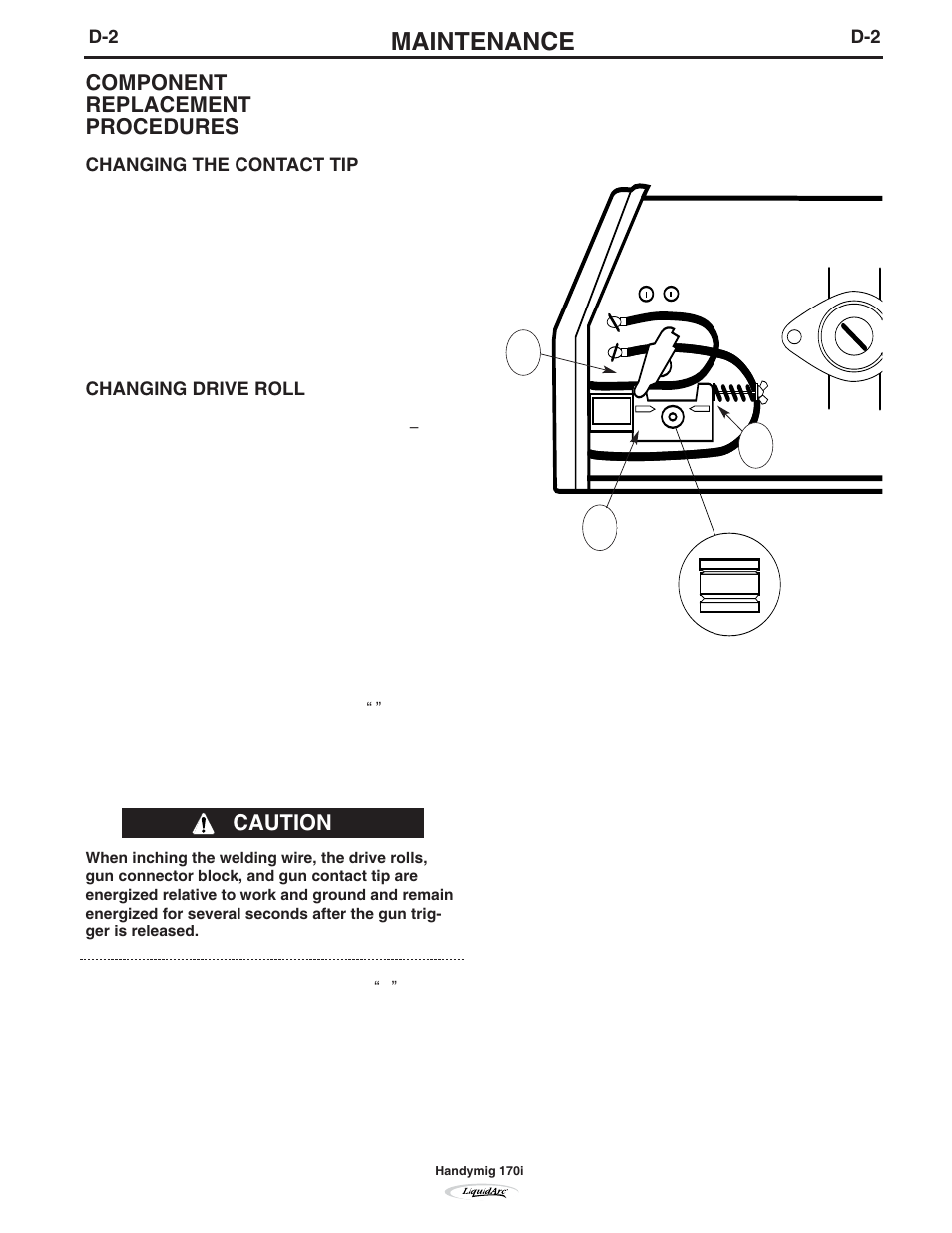 D-2

MAINTENANCE

D-2

COMPONENT REPLACEMENT PROCEDURES

CHANGING THE CONTACT TIP

CHANGING DRIVE ROLL

–

“ ”

CAUTION

When inching the welding wire, the drive rolls, gun connector block, and gun contact tip are energized relative to work and ground and remain energized for several seconds after the gun trigger is released.

“ ”

Handymig 170i

LiquidArc